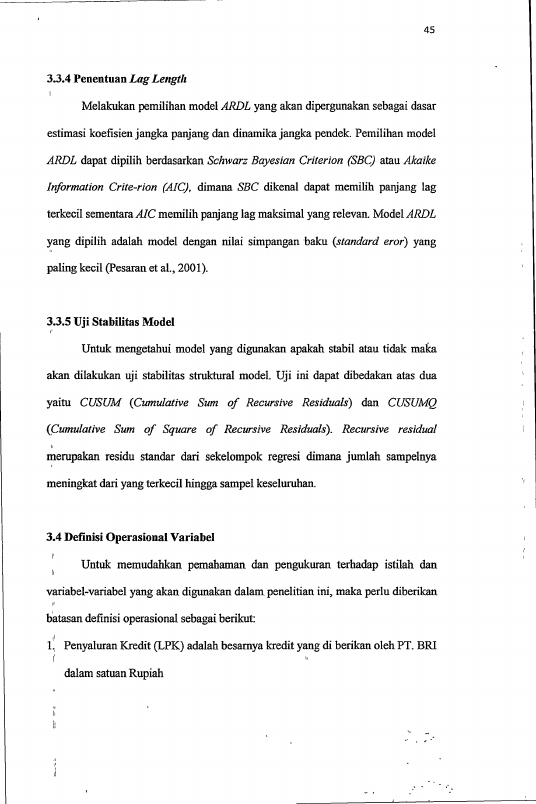 45

3.3.4 Penentuan Lag Length

Melakukan pemilihan model ARDL yang akan dipergunakan sebagai dasar estimasi koefisien jangka panjang dan dinamika jangka pendek. Pemilihan model ARDL dapat dipilih berdasarkan Schwarz Bayesian Criterion (SBC) atau Akaike Information Crite-rion (AIC), dimana SBC dikenal dapat memilih panjang lag terkecil sementara AIC memilih panjang lag maksimal yang relevan. Model ARDL yang dipilih adalah model dengan nilai simpangan baku (standard eror) yang paling kecil (Pesaran et al., 2001).

3.3.5 Uji Stabilitas Model

Untuk mengetahui model yang digunakan apakah stabil atau tidak maka akan dilakukan uji stabilitas struktural model. Uji ini dapat dibedakan atas dua yaitu CUSUM (Cumulative Sum of Recursive Residuals) dan CUSUMQ (Cumulative Sum of Square of Recursive Residuals). Recursive residual merupakan residu standar dari sekelompok regresi dimana jumlah sampelnya meningkat dari yang terkecil hingga sampel keseluruhan.

3.4 Definisi Operasional Variabel

Untuk memudahkan pemahaman dan pengukuran terhadap istilah dan variabel-variabel yang akan digunakan dalam penelitian ini, maka perlu diberikan batasan definisi operasional sebagai berikut:

1. Penyaluran Kredit (LPK) adalah besarnya kredit yang di berikan oleh PT. BRI dalam satuan Rupiah